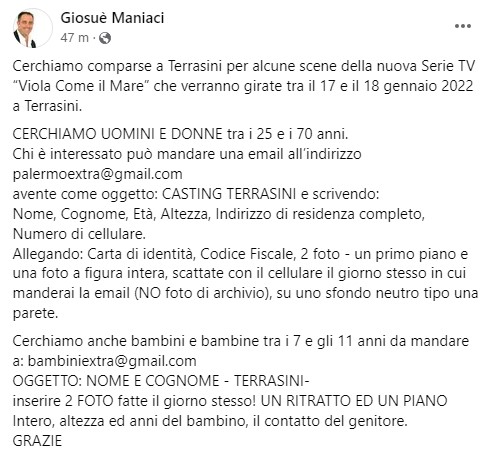 Giosuè Maniaci
47 m ·
...

Cerchiamo comparse a Terrasini per alcune scene della nuova Serie TV "Viola Come il Mare" che verranno girate tra il 17 e il 18 gennaio 2022 a Terrasini.

CERCHIAMO UOMINI E DONNE tra i 25 e i 70 anni.
Chi è interessato può mandare una email all'indirizzo palermoextra@gmail.com
avente come oggetto: CASTING TERRASINI e scrivendo:
Nome, Cognome, Età, Altezza, Indirizzo di residenza completo, Numero di cellulare.
Allegando: Carta di identità, Codice Fiscale, 2 foto - un primo piano e una foto a figura intera, scattate con il cellulare il giorno stesso in cui manderai la email (NO foto di archivio), su uno sfondo neutro tipo una parete.

Cerchiamo anche bambini e bambine tra i 7 e gli 11 anni da mandare a: bambiniextra@gmail.com
OGGETTO: NOME E COGNOME - TERRASINI-
inserire 2 FOTO fatte il giorno stesso! UN RITRATTO ED UN PIANO Intero, altezza ed anni del bambino, il contatto del genitore.
GRAZIE